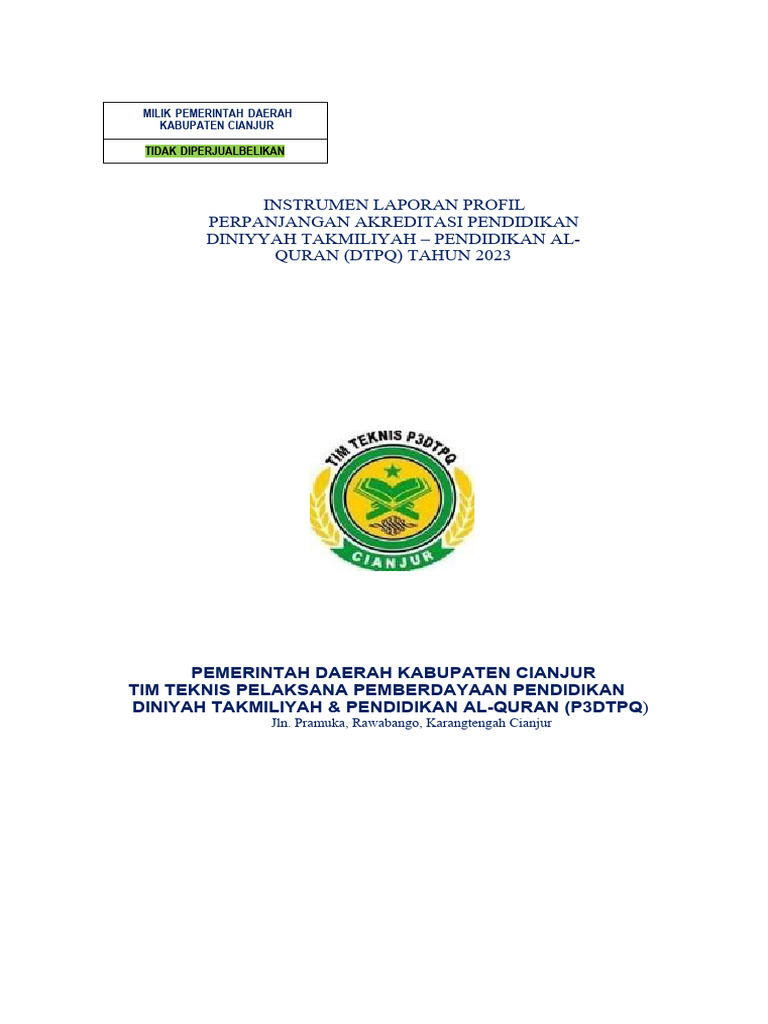 MILIK PEMERINTAH DAERAH KABUPATEN CIANJUR

TIDAK DIPERJUALBELIKAN

INSTRUMEN LAPORAN PROFIL PERPANJANGAN AKREDITASI PENDIDIKAN DINIYYAH TAKMILIYAH – PENDIDIKAN AL-QURAN (DTPQ) TAHUN 2023

TIM TEKNIS P3DTPQ

CIANJUR

PEMERINTAH DAERAH KABUPATEN CIANJUR
TIM TEKNIS PELAKSANA PEMBERDAYAAN PENDIDIKAN DINIYAH TAKMILIYAH & PENDIDIKAN AL-QURAN (P3DTPQ)
Jln. Pramuka, Rawabango, Karangtengah Cianjur